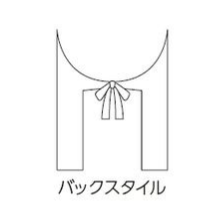 バックスタイル